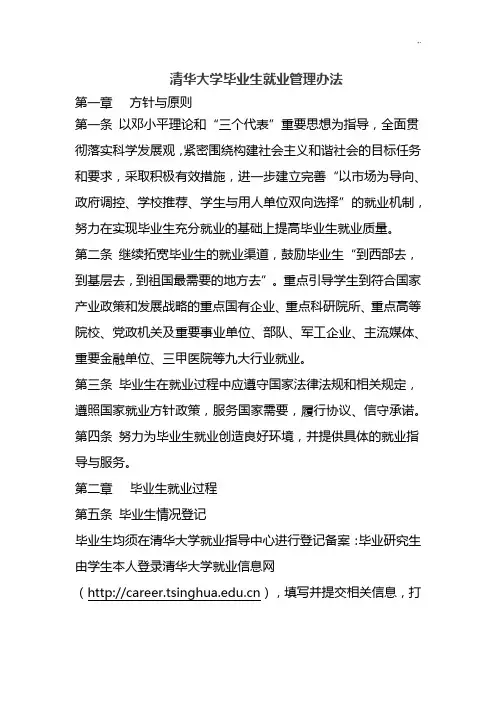 清华大学毕业生就业管理办法

第一章　方针与原则

第一条 以邓小平理论和“三个代表”重要思想为指导，全面贯彻落实科学发展观，紧密围绕构建社会主义和谐社会的目标任务和要求，采取积极有效措施，进一步建立完善“以市场为导向、政府调控、学校推荐、学生与用人单位双向选择”的就业机制，努力在实现毕业生充分就业的基础上提高毕业生就业质量。

第二条 继续拓宽毕业生的就业渠道，鼓励毕业生“到西部去，到基层去，到祖国最需要的地方去”。重点引导学生到符合国家产业政策和发展战略的重点国有企业、重点科研院所、重点高等院校、党政机关及重要事业单位、部队、军工企业、主流媒体、重要金融单位、三甲医院等九大行业就业。

第三条 毕业生在就业过程中应遵守国家法律法规和相关规定，遵照国家就业方针政策，服务国家需要，履行协议、信守承诺。

第四条 努力为毕业生就业创造良好环境，并提供具体的就业指导与服务。

第二章　毕业生就业过程

第五条 毕业生情况登记

毕业生均须在清华大学就业指导中心进行登记备案：毕业研究生由学生本人登录清华大学就业信息网（http://career.tsinghua.edu.cn），填写并提交相关信息，打